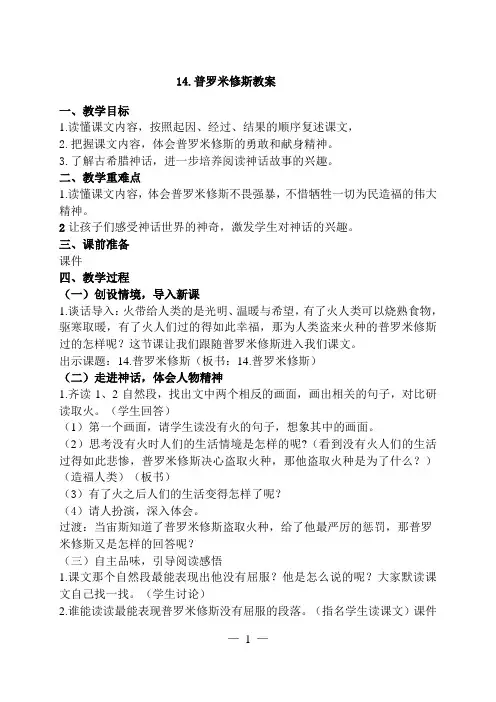 14.普罗米修斯教案

一、教学目标
1.读懂课文内容，按照起因、经过、结果的顺序复述课文，
2.把握课文内容，体会普罗米修斯的勇敢和献身精神。
3.了解古希腊神话，进一步培养阅读神话故事的兴趣。
二、教学重难点
1.读懂课文内容，体会普罗米修斯不畏强暴，不惜牺牲一切为民造福的伟大精神。
2 让孩子们感受神话世界的神奇，激发学生对神话的兴趣。
三、课前准备
课件
四、教学过程
（一）创设情境，导入新课
1.谈话导入：火带给人类的是光明、温暖与希望，有了火人类可以烧熟食物，驱寒取暖，有了火人们过的得如此幸福，那为人类盗来火种的普罗米修斯过的怎样呢？这节课让我们跟随普罗米修斯进入我们课文。
出示课题：14.普罗米修斯（板书：14.普罗米修斯）
（二）走进神话，体会人物精神
1.齐读 1、2 自然段，找出文中两个相反的画面，画出相关的句子，对比研读取火。（学生回答）
（1）第一个画面，请学生读没有火的句子，想象其中的画面。
（2）思考没有火时人们的生活情境是怎样的呢？（看到没有火人们的生活过得如此悲惨，普罗米修斯决心盗取火种，那他盗取火种是为了什么？）（造福人类）（板书）
（3）有了火之后人们的生活变得怎样了呢？
（4）请人扮演，深入体会。
过渡：当宙斯知道了普罗米修斯盗取火种，给了他最严厉的惩罚，那普罗米修斯又是怎样的回答呢？
（三）自主品味，引导阅读感悟
1.课文那个自然段最能表现出他没有屈服？他是怎么说的呢？大家默读课文自己找一找。（学生讨论）
2.谁能读读最能表现普罗米修斯没有屈服的段落。（指名学生读课文）课件

— 1 —